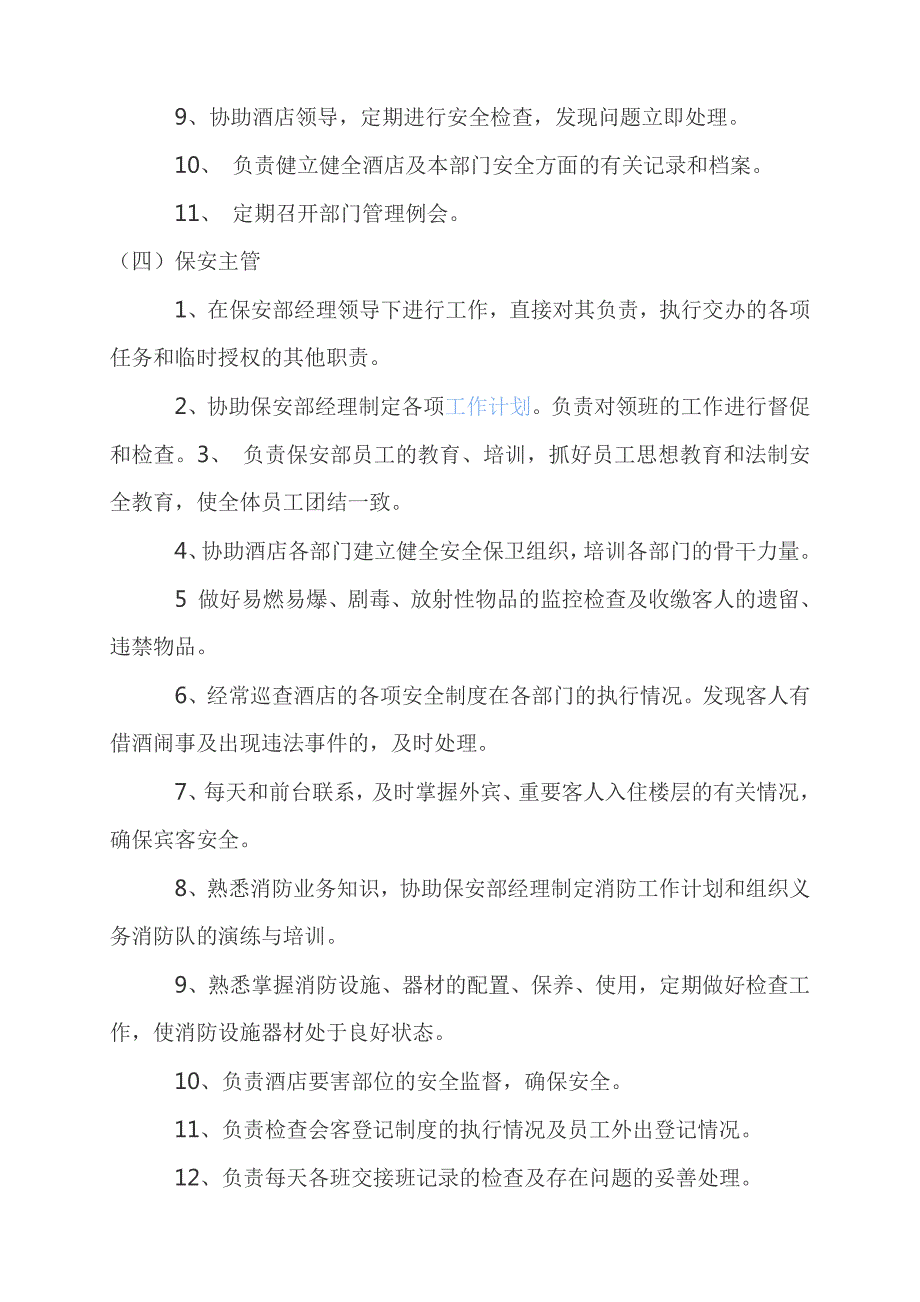 9、协助酒店领导，定期进行安全检查，发现问题立即处理。

10、 负责健立健全酒店及本部门安全方面的有关记录和档案。

11、 定期召开部门管理例会。

（四）保安主管

1、在保安部经理领导下进行工作，直接对其负责，执行交办的各项任务和临时授权的其他职责。

2、协助保安部经理制定各项工作计划。负责对领班的工作进行督促和检查。3、 负责保安部员工的教育、培训，抓好员工思想教育和法制安全教育，使全体员工团结一致。

4、协助酒店各部门建立健全安全保卫组织，培训各部门的骨干力量。

5 做好易燃易爆、剧毒、放射性物品的监控检查及收缴客人的遗留、违禁物品。

6、经常巡查酒店的各项安全制度在各部门的执行情况。发现客人有借酒闹事及出现违法事件的，及时处理。

7、每天和前台联系，及时掌握外宾、重要客人入住楼层的有关情况，确保宾客安全。

8、熟悉消防业务知识，协助保安部经理制定消防工作计划和组织义务消防队的演练与培训。

9、熟悉掌握消防设施、器材的配置、保养、使用，定期做好检查工作，使消防设施器材处于良好状态。

10、负责酒店要害部位的安全监督，确保安全。

11、负责检查会客登记制度的执行情况及员工外出登记情况。

12、负责每天各班交接班记录的检查及存在问题的妥善处理。